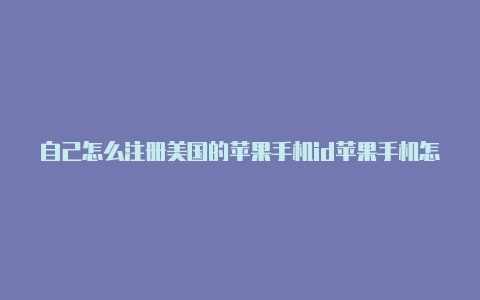 自己怎么注册美国的苹果手机id苹果手机怎